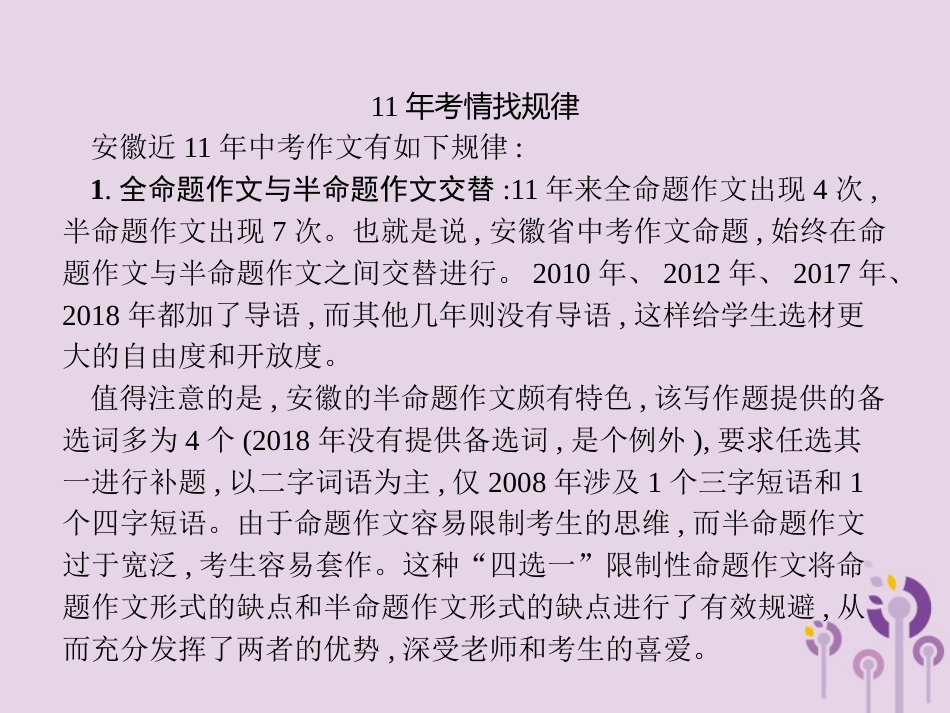 11 年考情找规律

安徽近 11 年中考作文有如下规律 :

1. 全命题作文与半命题作文交替 :11 年来全命题作文出现 4 次 , 半命题作文出现 7 次。也就是说 , 安徽省中考作文命题 , 始终在命题作文与半命题作文之间交替进行。 2010 年、 2012 年、 2017 年、 2018 年都加了导语 , 而其他几年则没有导语 , 这样给学生选材更大的自由度和开放度。

值得注意的是 , 安徽的半命题作文颇有特色 , 该写作题提供的备选词多为 4 个 (2018 年没有提供备选词 , 是个例外 ), 要求任选其一进行补题 , 以二字词语为主 , 仅 2008 年涉及 1 个三字短语和 1 个四字短语。由于命题作文容易限制考生的思维 , 而半命题作文过于宽泛 , 考生容易套作。这种“四选一”限制性命题作文将命题作文形式的缺点和半命题作文形式的缺点进行了有效规避 , 从而充分发挥了两者的优势 , 深受老师和考生的喜爱。